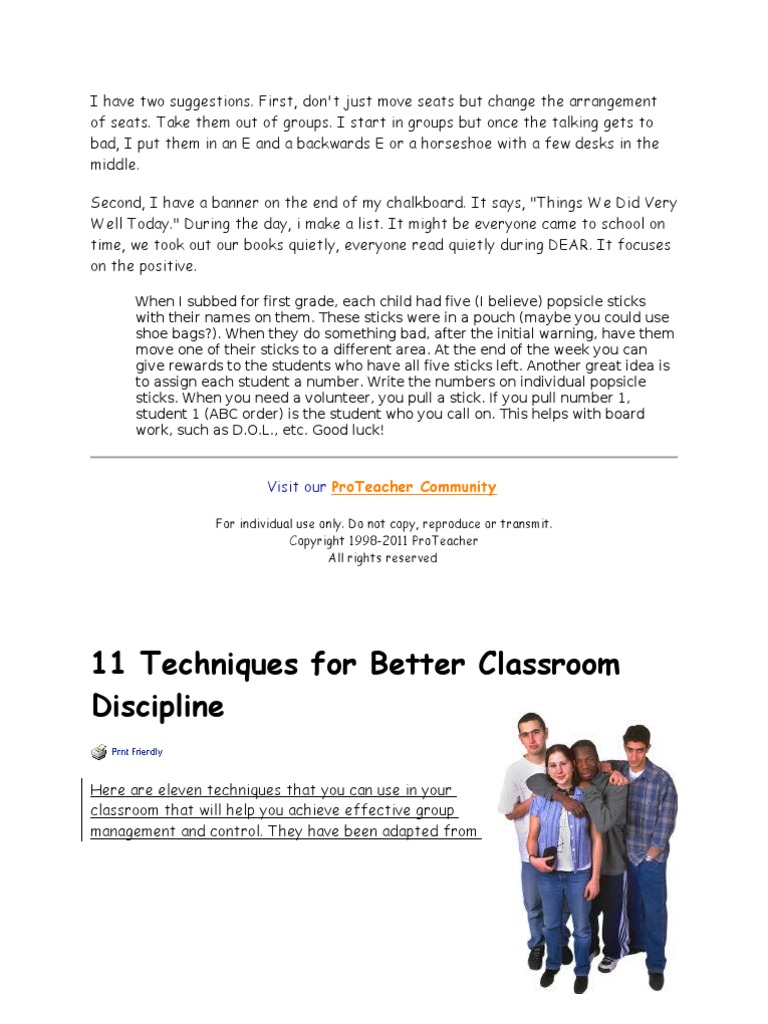 I have two suggestions. First, don't just move seats but change the arrangement of seats. Take them out of groups. I start in groups but once the talking gets to bad, I put them in an E and a backwards E or a horseshoe with a few desks in the middle.

Second, I have a banner on the end of my chalkboard. It says, "Things We Did Very Well Today." During the day, i make a list. It might be everyone came to school on time, we took out our books quietly, everyone read quietly during DEAR. It focuses on the positive.

When I subbed for first grade, each child had five (I believe) popsicle sticks with their names on them. These sticks were in a pouch (maybe you could use shoe bags?). When they do something bad, after the initial warning, have them move one of their sticks to a different area. At the end of the week you can give rewards to the students who have all five sticks left. Another great idea is to assign each student a number. Write the numbers on individual popsicle sticks. When you need a volunteer, you pull a stick. If you pull number 1, student 1 (ABC order) is the student who you call on. This helps with board work, such as D.O.L., etc. Good luck!

Visit our ProTeacher Community

For individual use only. Do not copy, reproduce or transmit.
Copyright 1998-2011 ProTeacher
All rights reserved

11 Techniques for Better Classroom Discipline

Prnt Friendly

Here are eleven techniques that you can use in your classroom that will help you achieve effective group management and control. They have been adapted from